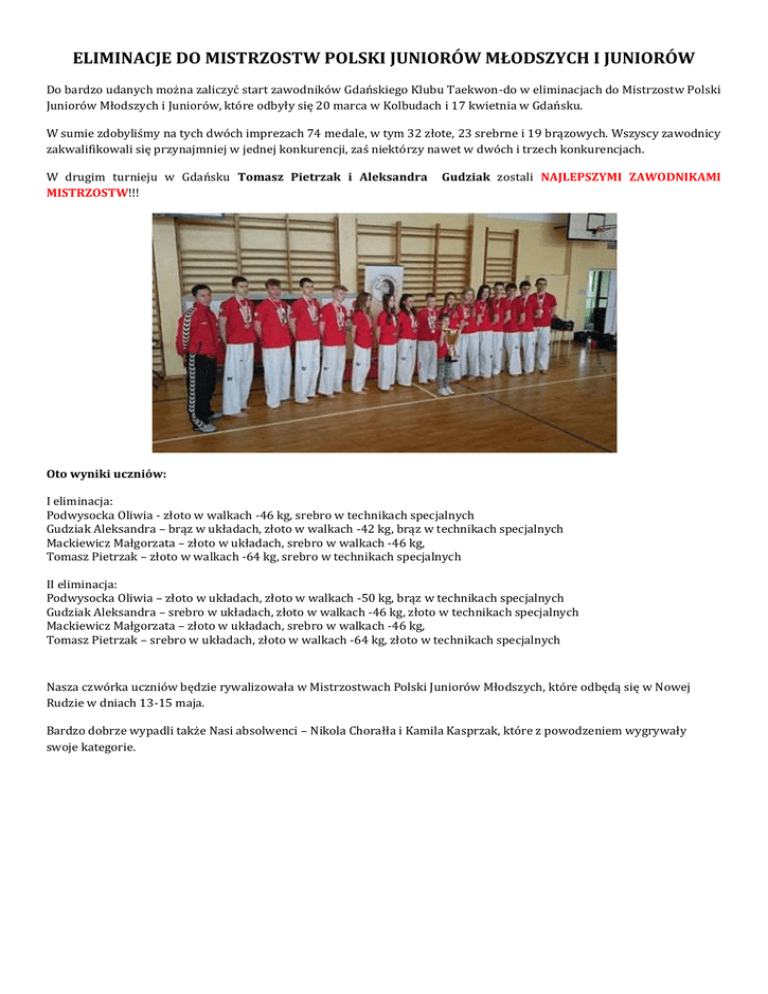 ELIMINACJE DO MISTRZOSTW POLSKI JUNIORÓW MŁODSZYCH I JUNIORÓW

Do bardzo udanych można zaliczyć start zawodników Gdańskiego Klubu Taekwon-do w eliminacjach do Mistrzostw Polski Juniorów Młodszych i Juniorów, które odbyły się 20 marca w Kolbudach i 17 kwietnia w Gdańsku.

W sumie zdobyliśmy na tych dwóch imprezach 74 medale, w tym 32 złote, 23 srebrne i 19 brązowych. Wszyscy zawodnicy zakwalifikowali się przynajmniej w jednej konkurencji, zaś niektórzy nawet w dwóch i trzech konkurencjach.

W drugim turnieju w Gdańsku Tomasz Pietrzak i Aleksandra Gudziak zostali NAJLEPSZYMI ZAWODNIKAMI MISTRZOSTW!!!

Oto wyniki uczniów:

I eliminacja:
Podwysocka Oliwia - złoto w walkach -46 kg, srebro w technikach specjalnych
Gudziak Aleksandra – brąz w układach, złoto w walkach -42 kg, brąz w technikach specjalnych
Mackiewicz Małgorzata – złoto w układach, srebro w walkach -46 kg,
Tomasz Pietrzak – złoto w walkach -64 kg, srebro w technikach specjalnych

II eliminacja:
Podwysocka Oliwia – złoto w układach, złoto w walkach -50 kg, brąz w technikach specjalnych
Gudziak Aleksandra – srebro w układach, złoto w walkach -46 kg, złoto w technikach specjalnych
Mackiewicz Małgorzata – złoto w układach, srebro w walkach -46 kg,
Tomasz Pietrzak – srebro w układach, złoto w walkach -64 kg, złoto w technikach specjalnych

Nasza czwórka uczniów będzie rywalizowała w Mistrzostwach Polski Juniorów Młodszych, które odbędą się w Nowej Rudzie w dniach 13-15 maja.

Bardzo dobrze wypadli także Nasi absolwenci – Nikola Chorałła i Kamila Kasprzak, które z powodzeniem wygrywały swoje kategorie.